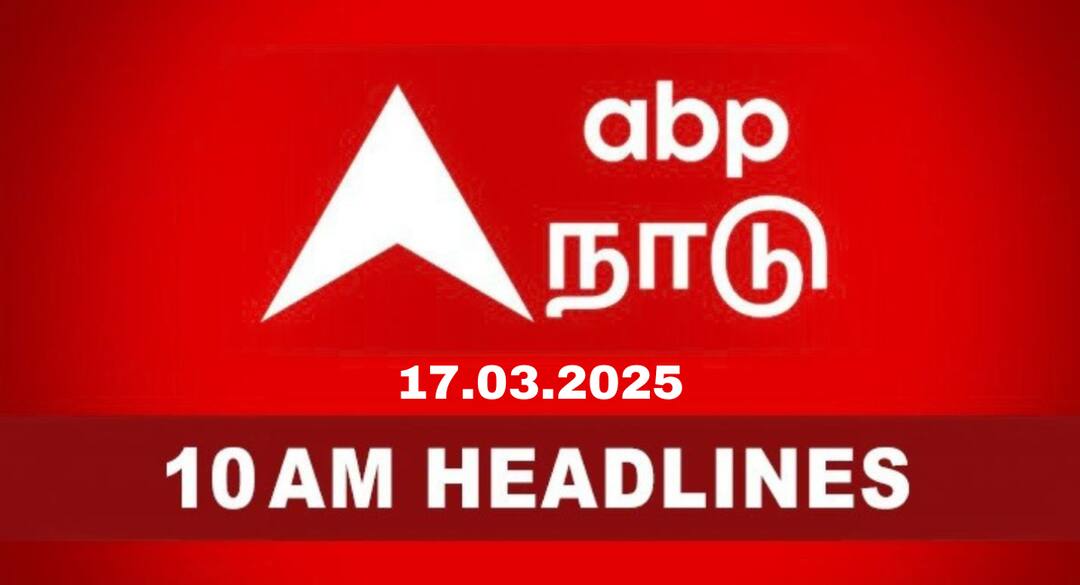 abp
நாடு

17.03.2025

10 AM HEADLINES